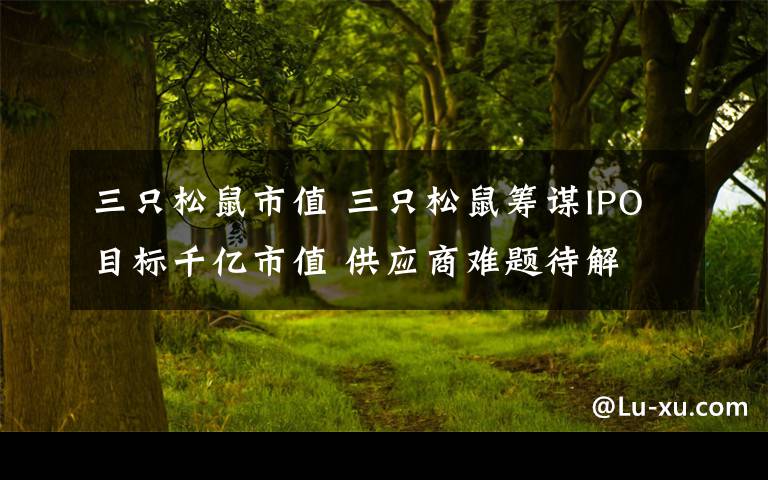 三只松鼠市值 三只松鼠筹谋IPO目标千亿市值 供应商难题待解

@Lu-xu.com